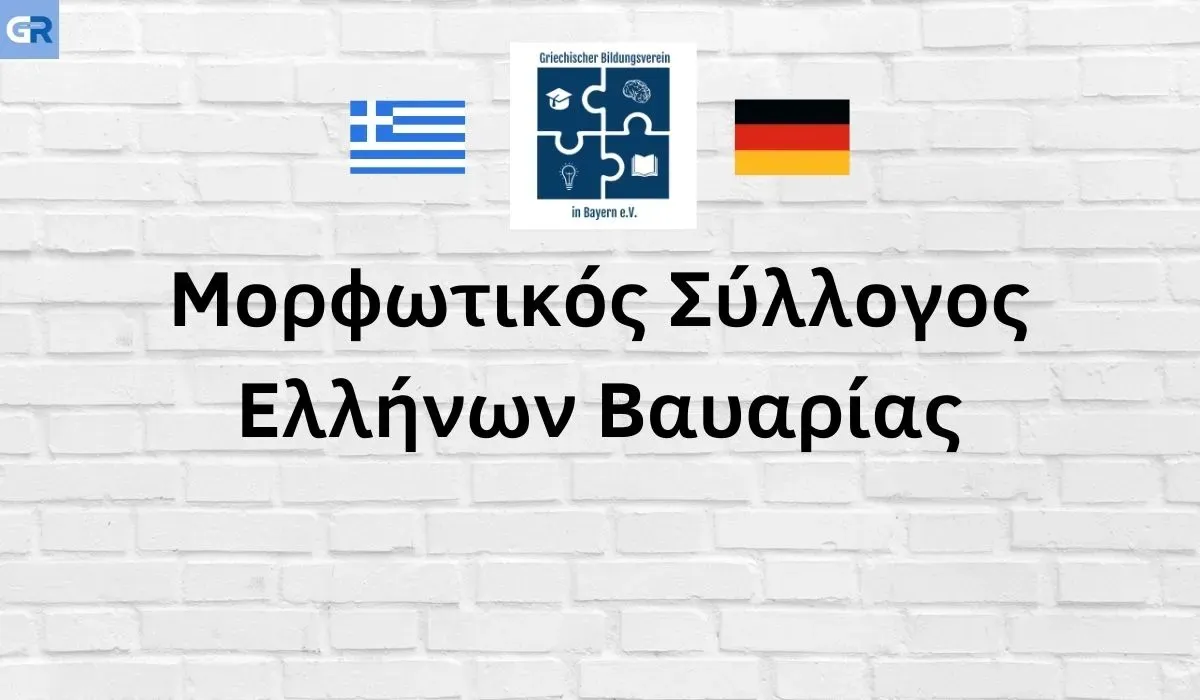 GR

Griechischer Bildungsverein

in Bayern e.V.

Μορφωτικός Σύλλογος Ελλήνων Βαυαρίας